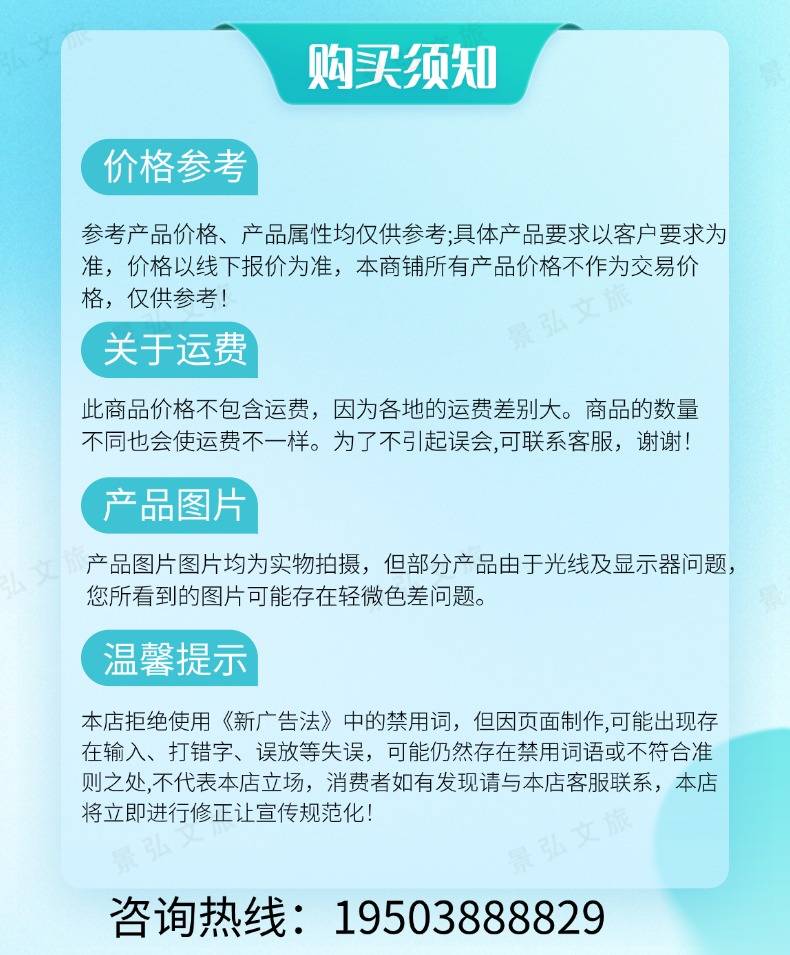 购买须知

价格参考

参考产品价格、产品属性均仅供参考;具体产品要求以客户要求为准，价格以线下报价为准，本商铺所有产品价格不作为交易价格，仅供参考！

关于运费

此商品价格不包含运费，因为各地的运费差别大。商品的数量不同也会使运费不一样。为了不引起误会,可联系客服，谢谢！

产品图片

产品图片图片均为实物拍摄，但部分产品由于光线及显示器问题，您所看到的图片可能存在轻微色差问题。

温馨提示

本店拒绝使用《新广告法》中的禁用词，但因页面制作,可能出现存在输入、打错字、误放等失误，可能仍然存在禁用词语或不符合准则之处,不代表本店立场，消费者如有发现请与本店客服联系，本店将立即进行修正让宣传规范化！

咨询热线：19503888829

景弘文旅